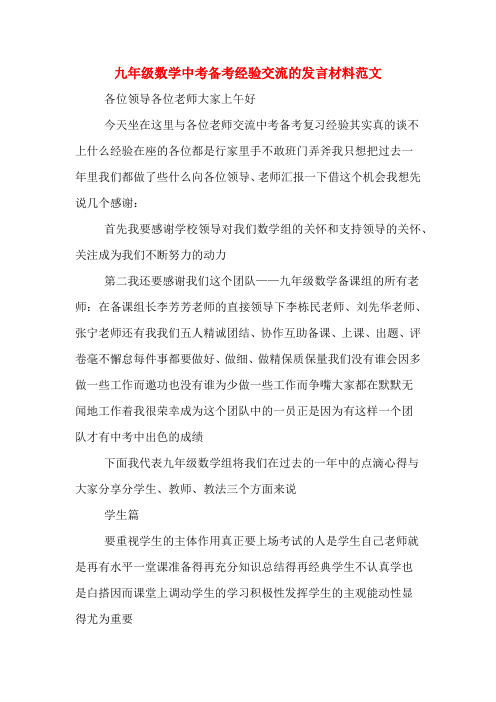 九年级数学中考备考经验交流的发言材料范文

各位领导各位老师大家上午好

今天坐在这里与各位老师交流中考备考复习经验其实真的谈不上什么经验在座的各位都是行家里手不敢班门弄斧我只想把过去一年里我们都做了些什么向各位领导、老师汇报一下借这个机会我想先说几个感谢：

首先我要感谢学校领导对我们数学组的关怀和支持领导的关怀、关注成为我们不断努力的动力

第二我还要感谢我们这个团队——九年级数学备课组的所有老师：在备课组长李芳芳老师的直接领导下李栋民老师、刘先华老师、张宁老师还有我我们五人精诚团结、协作互助备课、上课、出题、评卷毫不懈怠每件事都要做好、做细、做精保质保量我们没有谁会因多做一些工作而邀功也没有谁为少做一些工作而争嘴大家都在默默无闻地工作着我很荣幸成为这个团队中的一员正是因为有这样一个团队才有中考中出色的成绩

下面我代表九年级数学组将我们在过去的一年中的点滴心得与大家分享分学生、教师、教法三个方面来说

学生篇

要重视学生的主体作用真正要上场考试的人是学生自己老师就是再有水平一堂课准备得再充分知识总结得再经典学生不认真学也是白搭因而课堂上调动学生的学习积极性发挥学生的主观能动性显得尤为重要